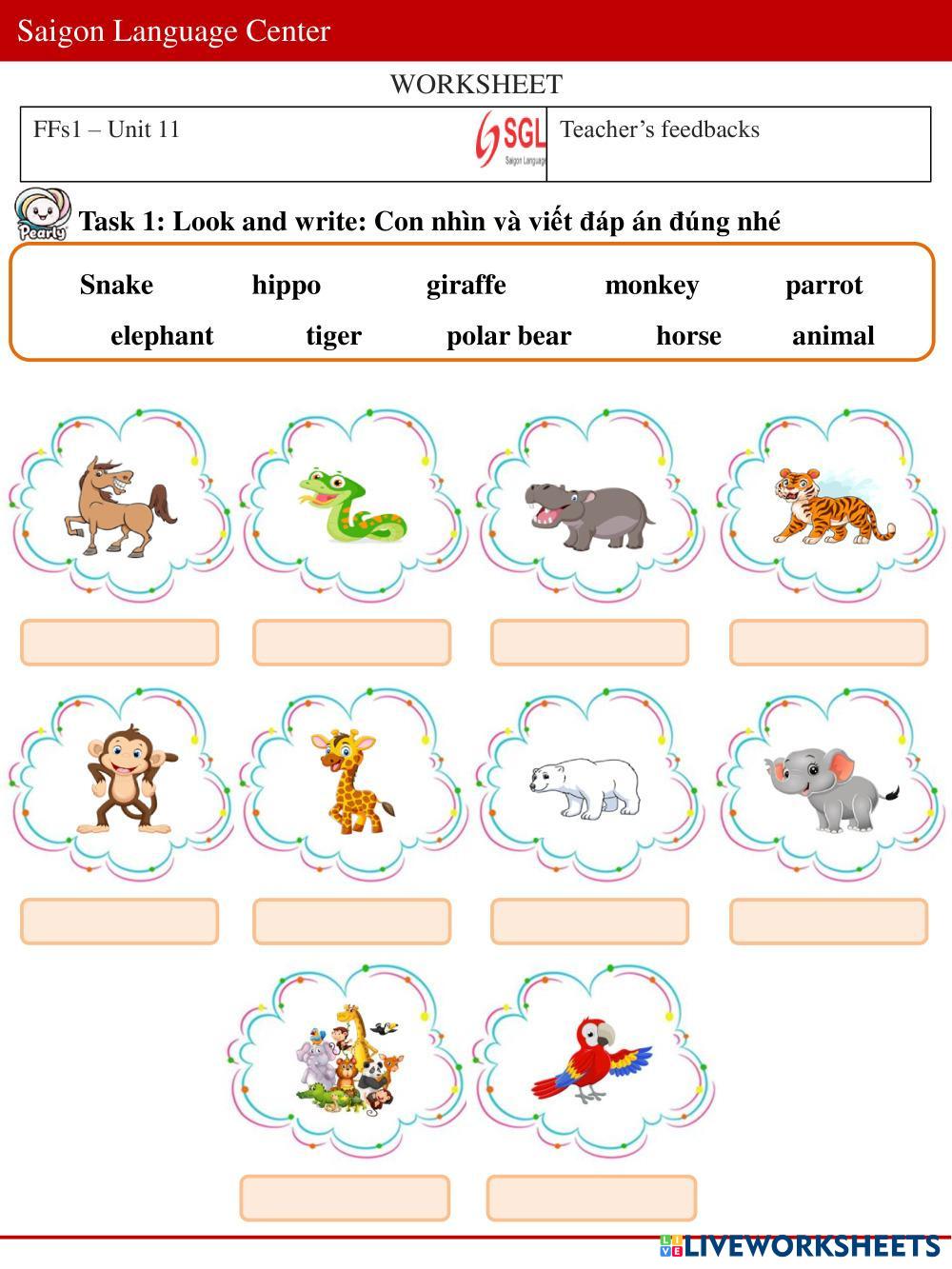 Saigon Language Center

WORKSHEET

FFs1 – Unit 11

SGL
Saigon Language

Teacher's feedbacks

Pearly

Task 1: Look and write: Con nhìn và viết đáp án đúng nhé

Snake hippo giraffe monkey parrot
elephant tiger polar bear horse animal

LIVEWORKSHEETS